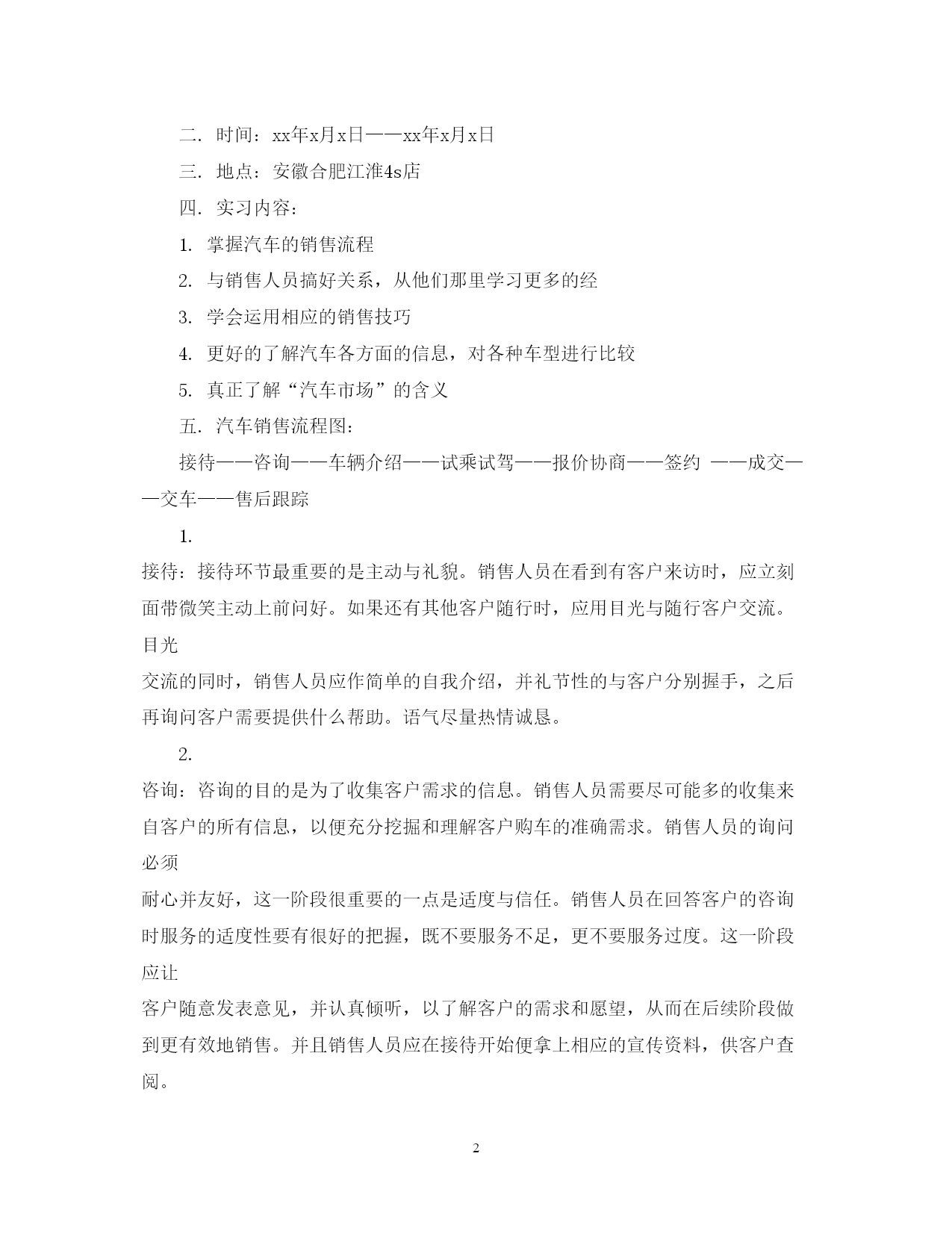 二. 时间：xx年x月x日——xx年x月x日

三. 地点：安徽合肥江淮4s店

四. 实习内容：

1. 掌握汽车的销售流程

2. 与销售人员搞好关系，从他们那里学习更多的经

3. 学会运用相应的销售技巧

4. 更好的了解汽车各方面的信息，对各种车型进行比较

5. 真正了解“汽车市场”的含义

五. 汽车销售流程图：

接待——咨询——车辆介绍——试乘试驾——报价协商——签约 ——成交——交车——售后跟踪

1.

接待：接待环节最重要的是主动与礼貌。销售人员在看到有客户来访时，应立刻面带微笑主动上前问好。如果还有其他客户随行时，应用目光与随行客户交流。目光

交流的同时，销售人员应作简单的自我介绍，并礼节性的与客户分别握手，之后再询问客户需要提供什么帮助。语气尽量热情诚恳。

2.

咨询：咨询的目的是为了收集客户需求的信息。销售人员需要尽可能多的收集来自客户的所有信息，以便充分挖掘和理解客户购车的准确需求。销售人员的询问必须

耐心并友好，这一阶段很重要的一点是适度与信任。销售人员在回答客户的咨询时服务的适度性要有很好的把握，既不要服务不足，更不要服务过度。这一阶段应让

客户随意发表意见，并认真倾听，以了解客户的需求和愿望，从而在后续阶段做到更有效地销售。并且销售人员应在接待开始便拿上相应的宣传资料，供客户查阅。

2